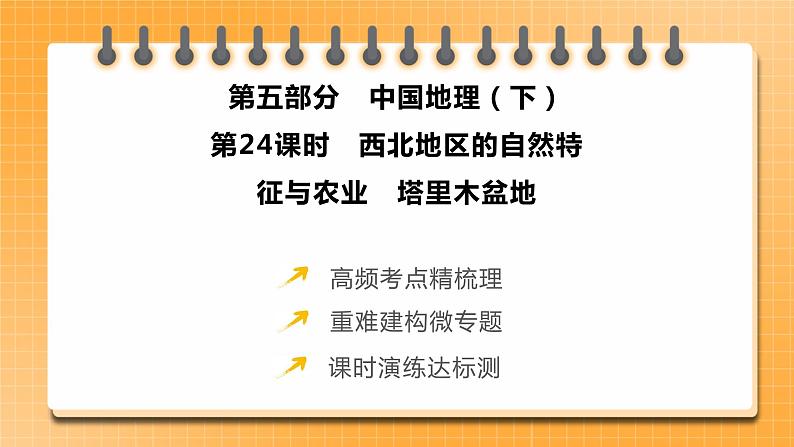 第五部分　中国地理（下）
第24课时　西北地区的自然特征与农业　塔里木盆地

高频考点精梳理
重难建构微专题
课时演练达标测